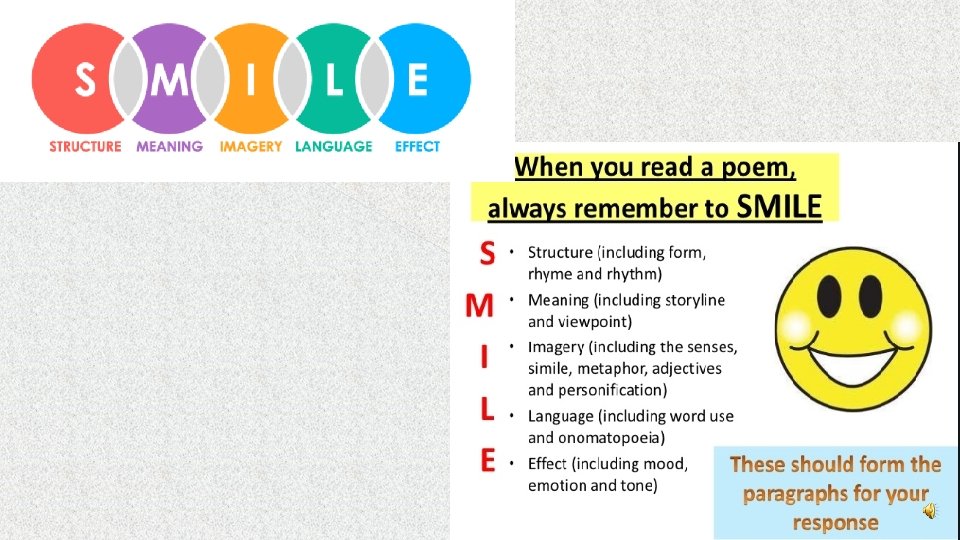 S M I L E
STRUCTURE MEANING IMAGERY LANGUAGE EFFECT

When you read a poem, always remember to SMILE

S • Structure (including form, rhyme and rhythm)
M • Meaning (including storyline and viewpoint)
I • Imagery (including the senses, simile, metaphor, adjectives and personification)
L • Language (including word use and onomatopoeia)
E • Effect (including mood, emotion and tone)

These should form the paragraphs for your response